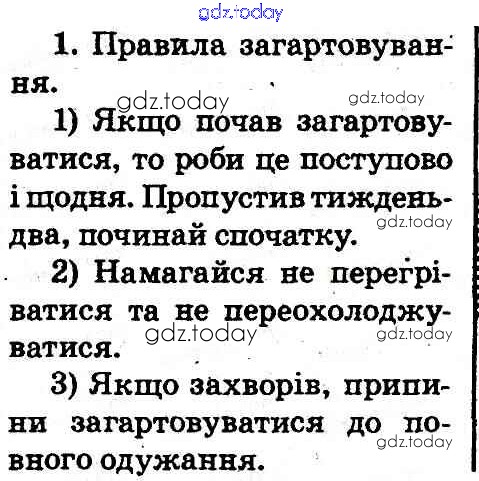 gdz.today

1. Правила загартовування.

gdz.today gdz.today

1) Якщо почав загартовуватися, то роби це поступово і щодня. Пропустив тиждень-два, починай спочатку.

gdz.today

2) Намагайся не перегріватися та не переохолоджуватися.

gdz.today gdz.today

3) Якщо захворів, припини загартовуватися до повного одужання.

gdz.today